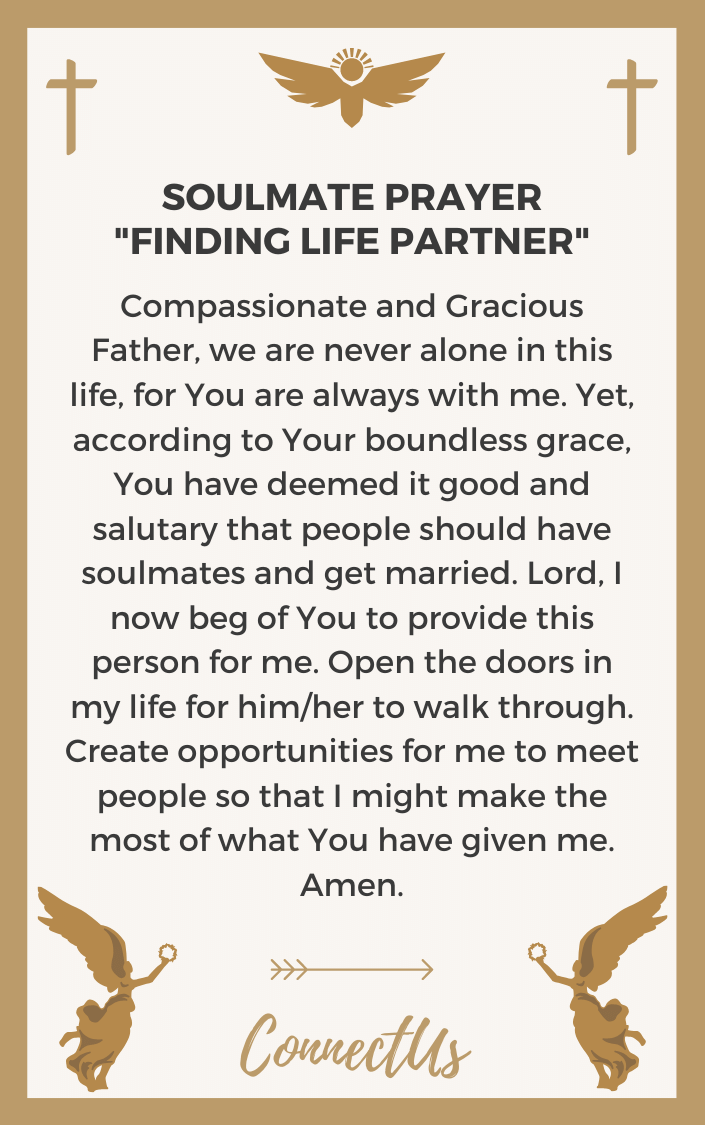 SOULMATE PRAYER
"FINDING LIFE PARTNER"

Compassionate and Gracious Father, we are never alone in this life, for You are always with me. Yet, according to Your boundless grace, You have deemed it good and salutary that people should have soulmates and get married. Lord, I now beg of You to provide this person for me. Open the doors in my life for him/her to walk through. Create opportunities for me to meet people so that I might make the most of what You have given me. Amen.

ConnectUs